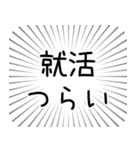 就活
つらい